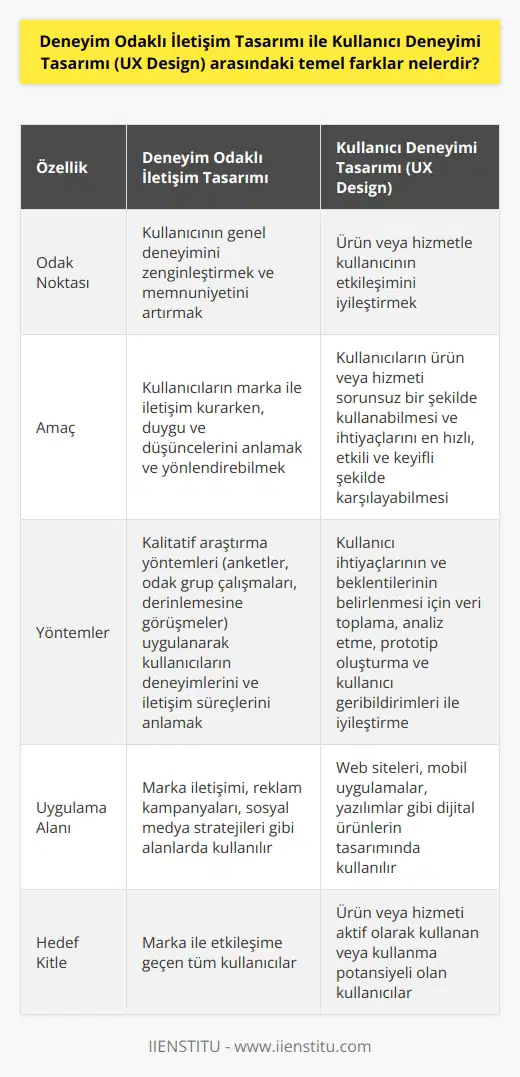 Deneyim Odaklı İletişim Tasarımı ile Kullanıcı Deneyimi Tasarımı (UX Design) arasındaki temel farklar nelerdir?

| Özellik | Deneyim Odaklı İletişim Tasarımı | Kullanıcı Deneyimi Tasarımı (UX Design) |
|---|---|---|
| Odak Noktası | Kullanıcının genel deneyimini zenginleştirmek ve memnuniyetini artırmak | Ürün veya hizmetle kullanıcının etkileşimini iyileştirmek |
| Amaç | Kullanıcıların marka ile iletişim kurarken, duygu ve düşüncelerini anlamak ve yönlendirebilmek | Kullanıcıların ürün veya hizmeti sorunsuz bir şekilde kullanabilmesi ve ihtiyaçlarını en hızlı, etkili ve keyifli şekilde karşılayabilmesi |
| Yöntemler | Kalitatif araştırma yöntemleri (anketler, odak grup çalışmaları, derinlemesine görüşmeler) uygulanarak kullanıcıların deneyimlerini ve iletişim süreçlerini anlamak | Kullanıcı ihtiyaçlarının ve beklentilerinin belirlenmesi için veri toplama, analiz etme, prototip oluşturma ve kullanıcı geribildirimleri ile iyileştirme |
| Uygulama Alanı | Marka iletişimi, reklam kampanyaları, sosyal medya stratejileri gibi alanlarda kullanılır | Web siteleri, mobil uygulamalar, yazılımlar gibi dijital ürünlerin tasarımında kullanılır |
| Hedef Kitle | Marka ile etkileşime geçen tüm kullanıcılar | Ürün veya hizmeti aktif olarak kullanan veya kullanma potansiyeli olan kullanıcılar |

IIENSTITU - www.iienstitu.com